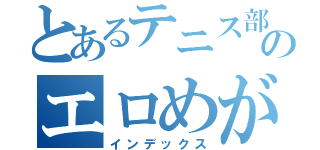 とあるテニス部の
エロめが
インデックス